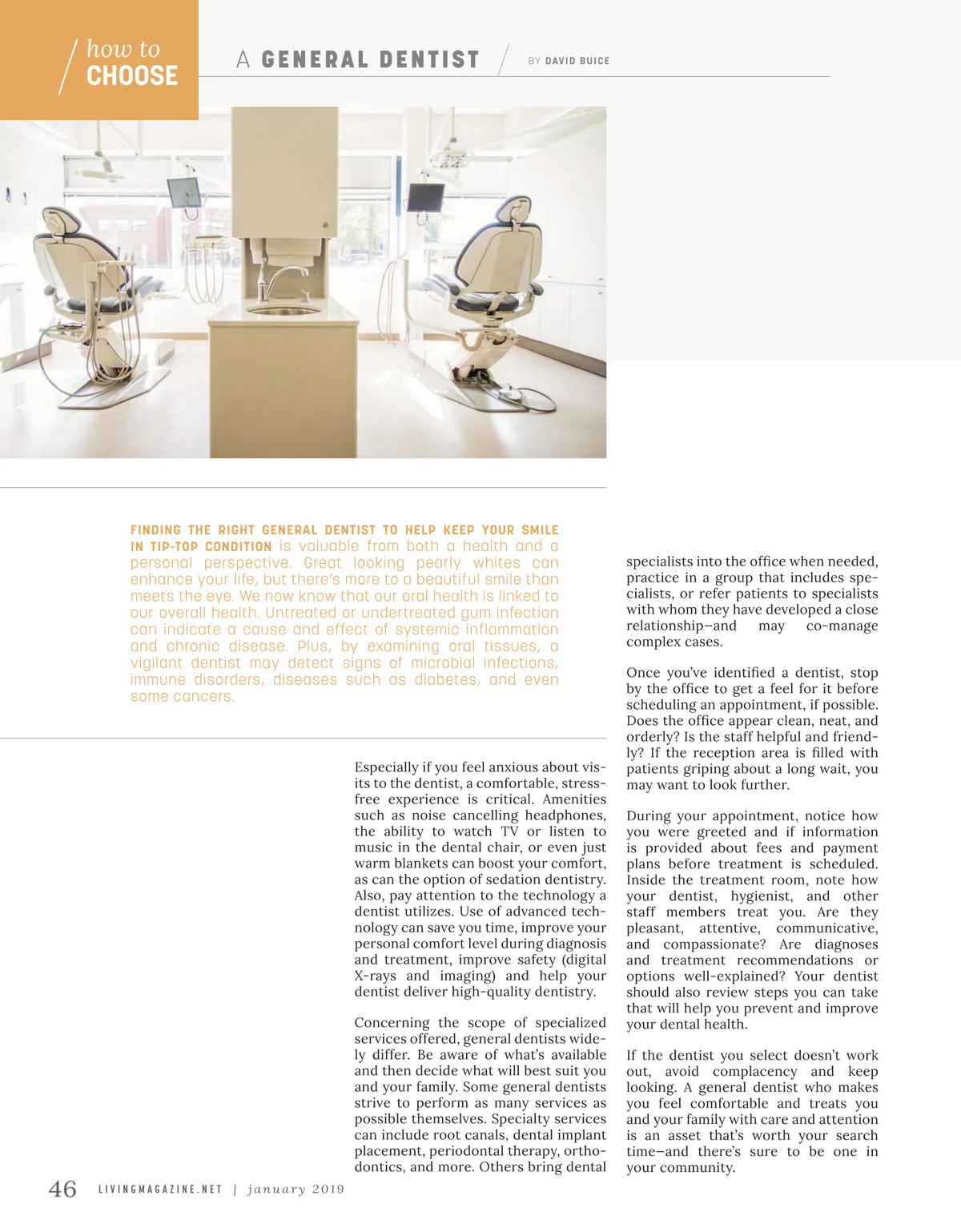 how to CHOOSE

A GENERAL DENTIST

BY DAVID BUICE

FINDING THE RIGHT GENERAL DENTIST TO HELP KEEP YOUR SMILE IN TIP-TOP CONDITION is valuable from both a health and a personal perspective. Great looking pearly whites can enhance your life, but there's more to a beautiful smile than meets the eye. We now know that our oral health is linked to our overall health. Untreated or undertreated gum infection can indicate a cause and effect of systemic inflammation and chronic disease. Plus, by examining oral tissues, a vigilant dentist may detect signs of microbial infections, immune disorders, diseases such as diabetes, and even some cancers.

Especially if you feel anxious about visits to the dentist, a comfortable, stress-free experience is critical. Amenities such as noise cancelling headphones, the ability to watch TV or listen to music in the dental chair, or even just warm blankets can boost your comfort, as can the option of sedation dentistry. Also, pay attention to the technology a dentist utilizes. Use of advanced technology can save you time, improve your personal comfort level during diagnosis and treatment, improve safety (digital X-rays and imaging) and help your dentist deliver high-quality dentistry.

Concerning the scope of specialized services offered, general dentists widely differ. Be aware of what's available and then decide what will best suit you and your family. Some general dentists strive to perform as many services as possible themselves. Specialty services can include root canals, dental implant placement, periodontal therapy, orthodontics, and more. Others bring dental specialists into the office when needed, practice in a group that includes specialists, or refer patients to specialists with whom they have developed a close relationship—and may co-manage complex cases.

Once you've identified a dentist, stop by the office to get a feel for it before scheduling an appointment, if possible. Does the office appear clean, neat, and orderly? Is the staff helpful and friendly? If the reception area is filled with patients griping about a long wait, you may want to look further.

During your appointment, notice how you were greeted and if information is provided about fees and payment plans before treatment is scheduled. Inside the treatment room, note how your dentist, hygienist, and other staff members treat you. Are they pleasant, attentive, communicative, and compassionate? Are diagnoses and treatment recommendations or options well-explained? Your dentist should also review steps you can take that will help you prevent and improve your dental health.

If the dentist you select doesn't work out, avoid complacency and keep looking. A general dentist who makes you feel comfortable and treats you and your family with care and attention is an asset that's worth your search time—and there's sure to be one in your community.

46 LIVINGMAGAZINE.NET | january 2019